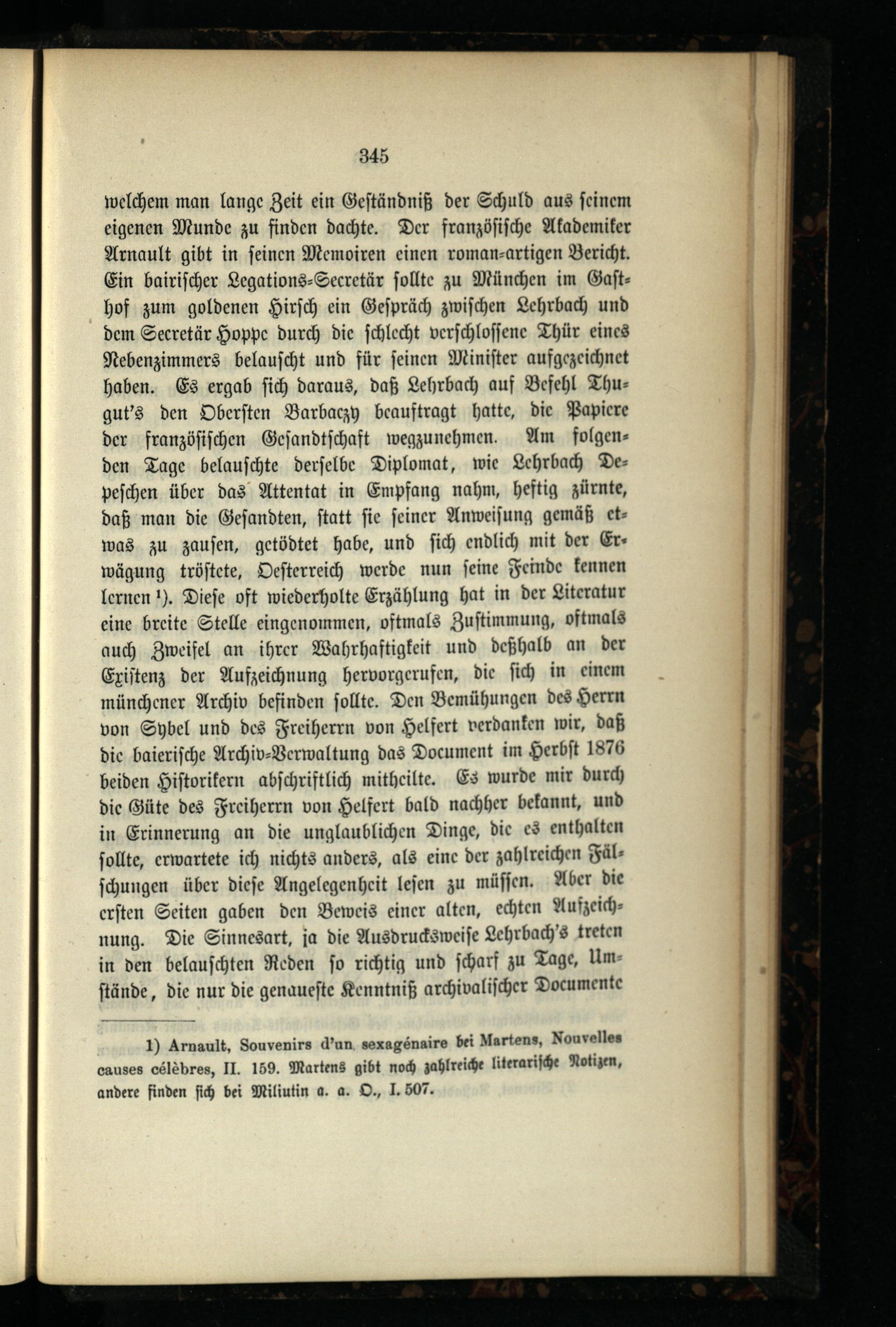 345

welchem man lange Zeit ein Geständniß der Schuld aus seinem eigenen Munde zu finden dachte. Der französische Akademiker Arnault gibt in seinen Memoiren einen roman-artigen Bericht. Ein bairischer Legations-Secretär sollte zu München im Gasthof zum goldenen Hirsch ein Gespräch zwischen Lehrbach und dem Secretär Hoppe durch die schlecht verschlossene Thür eines Nebenzimmers belauscht und für seinen Minister aufgezeichnet haben. Es ergab sich daraus, daß Lehrbach auf Befehl Thugut's den Obersten Barbaczy beauftragt hatte, die Papiere der französischen Gesandtschaft wegzunehmen. Am folgenden Tage belauschte derselbe Diplomat, wie Lehrbach Depeschen über das Attentat in Empfang nahm, heftig zürnte, daß man die Gesandten, statt sie seiner Anweisung gemäß etwas zu zausen, getödtet habe, und sich endlich mit der Erwägung tröstete, Oesterreich werde nun seine Feinde kennen lernen ¹). Diese oft wiederholte Erzählung hat in der Literatur eine breite Stelle eingenommen, oftmals Zustimmung, oftmals auch Zweifel an ihrer Wahrhaftigkeit und deßhalb an der Existenz der Aufzeichnung hervorgerufen, die sich in einem münchener Archiv befinden sollte. Den Bemühungen des Herrn von Sybel und des Freiherrn von Helfert verdanken wir, daß die baierische Archiv-Verwaltung das Document im Herbst 1876 beiden Historikern abschriftlich mittheilte. Es wurde mir durch die Güte des Freiherrn von Helfert bald nachher bekannt, und in Erinnerung an die unglaublichen Dinge, die es enthalten sollte, erwartete ich nichts anders, als eine der zahlreichen Fälschungen über diese Angelegenheit lesen zu müssen. Aber die ersten Seiten gaben den Beweis einer alten, echten Aufzeichnung. Die Sinnesart, ja die Ausdrucksweise Lehrbach's treten in den belauschten Reden so richtig und scharf zu Tage, Umstände, die nur die genaueste Kenntniß archivalischer Documente

1) Arnault, Souvenirs d'un sexagénaire bei Martens, Nouvelles causes célèbres, II. 159. Martens gibt noch zahlreiche literarische Notizen, andere finden sich bei Miliutin a. a. O., I. 507.